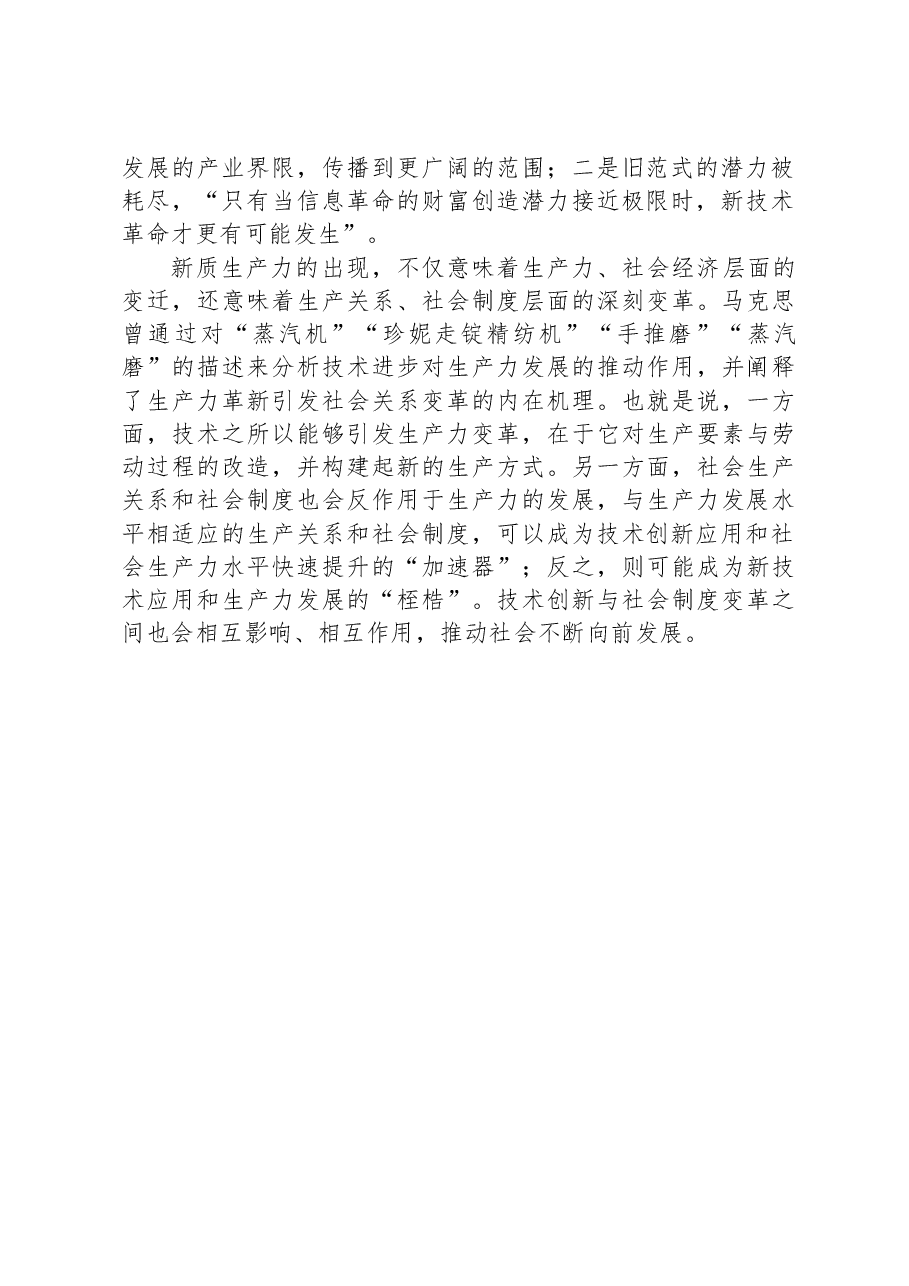 发展的产业界限，传播到更广阔的范围；二是旧范式的潜力被耗尽，“只有当信息革命的财富创造潜力接近极限时，新技术革命才更有可能发生”。

新质生产力的出现，不仅意味着生产力、社会经济层面的变迁，还意味着生产关系、社会制度层面的深刻变革。马克思曾通过对“蒸汽机”“珍妮走锭精纺机”“手推磨”“蒸汽磨”的描述来分析技术进步对生产力发展的推动作用，并阐释了生产力革新引发社会关系变革的内在机理。也就是说，一方面，技术之所以能够引发生产力变革，在于它对生产要素与劳动过程的改造，并构建起新的生产方式。另一方面，社会生产关系和社会制度也会反作用于生产力的发展，与生产力发展水平相适应的生产关系和社会制度，可以成为技术创新应用和社会生产力水平快速提升的“加速器”；反之，则可能成为新技术应用和生产力发展的“桎梏”。技术创新与社会制度变革之间也会相互影响、相互作用，推动社会不断向前发展。